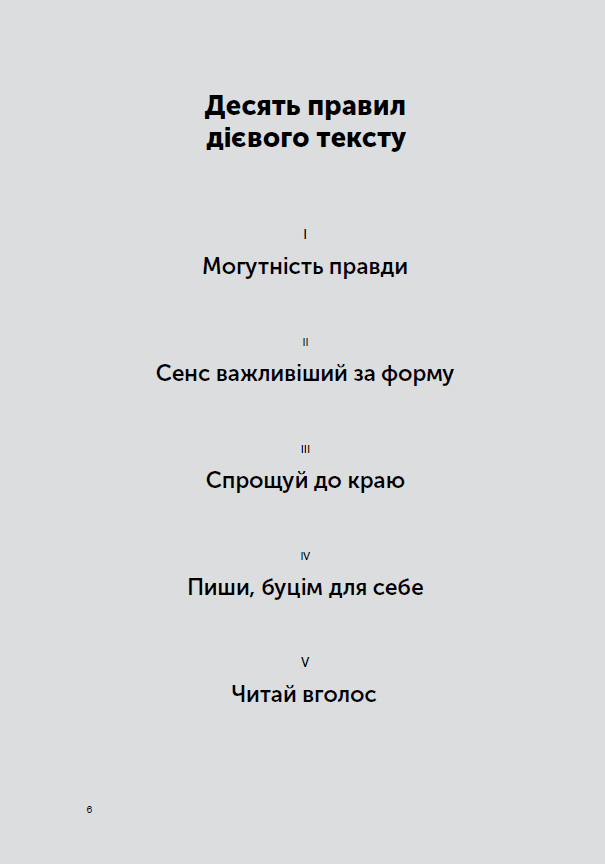 Десять правил дієвого тексту

I

Могутність правди

II

Сенс важливіший за форму

III

Спрощуй до краю

IV

Пиши, буцім для себе

V

Читай вголос

6